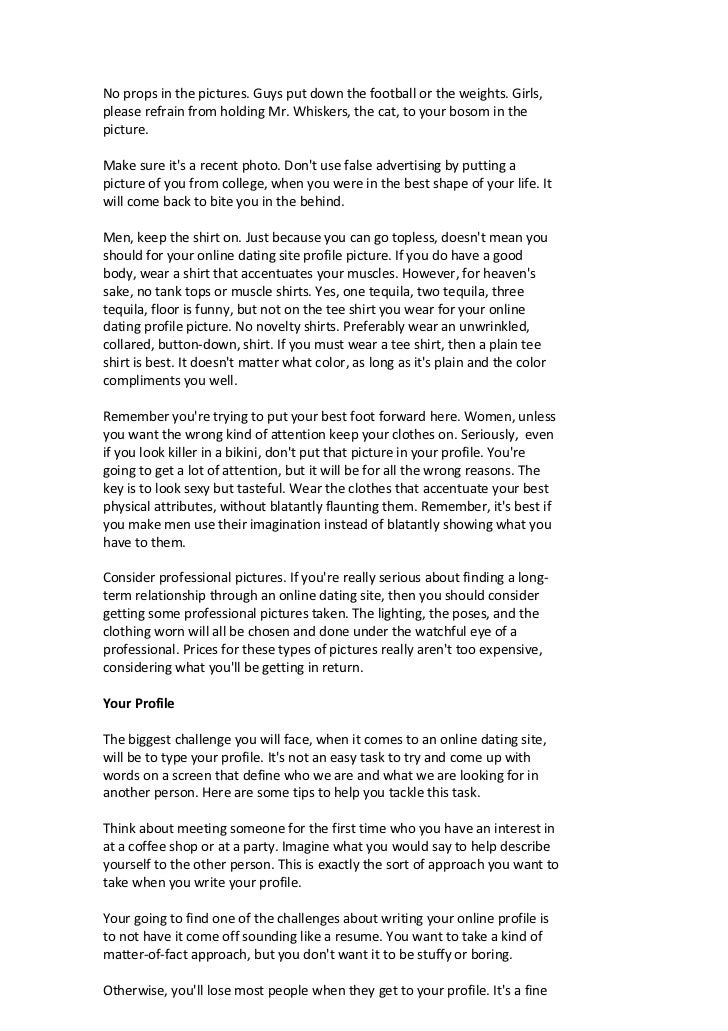 No props in the pictures. Guys put down the football or the weights. Girls, please refrain from holding Mr. Whiskers, the cat, to your bosom in the picture.

Make sure it's a recent photo. Don't use false advertising by putting a picture of you from college, when you were in the best shape of your life. It will come back to bite you in the behind.

Men, keep the shirt on. Just because you can go topless, doesn't mean you should for your online dating site profile picture. If you do have a good body, wear a shirt that accentuates your muscles. However, for heaven's sake, no tank tops or muscle shirts. Yes, one tequila, two tequila, three tequila, floor is funny, but not on the tee shirt you wear for your online dating profile picture. No novelty shirts. Preferably wear an unwrinkled, collared, button-down, shirt. If you must wear a tee shirt, then a plain tee shirt is best. It doesn't matter what color, as long as it's plain and the color compliments you well.

Remember you're trying to put your best foot forward here. Women, unless you want the wrong kind of attention keep your clothes on. Seriously, even if you look killer in a bikini, don't put that picture in your profile. You're going to get a lot of attention, but it will be for all the wrong reasons. The key is to look sexy but tasteful. Wear the clothes that accentuate your best physical attributes, without blatantly flaunting them. Remember, it's best if you make men use their imagination instead of blatantly showing what you have to them.

Consider professional pictures. If you're really serious about finding a long-term relationship through an online dating site, then you should consider getting some professional pictures taken. The lighting, the poses, and the clothing worn will all be chosen and done under the watchful eye of a professional. Prices for these types of pictures really aren't too expensive, considering what you'll be getting in return.

Your Profile

The biggest challenge you will face, when it comes to an online dating site, will be to type your profile. It's not an easy task to try and come up with words on a screen that define who we are and what we are looking for in another person. Here are some tips to help you tackle this task.

Think about meeting someone for the first time who you have an interest in at a coffee shop or at a party. Imagine what you would say to help describe yourself to the other person. This is exactly the sort of approach you want to take when you write your profile.

Your going to find one of the challenges about writing your online profile is to not have it come off sounding like a resume. You want to take a kind of matter-of-fact approach, but you don't want it to be stuffy or boring.

Otherwise, you'll lose most people when they get to your profile. It's a fine